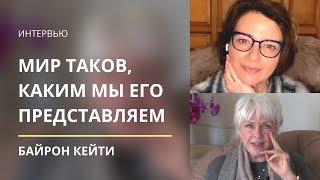 ИНТЕРВЬЮ

МИР ТАКОВ, КАКИМ МЫ ЕГО ПРЕДСТАВЛЯЕМ

БАЙРОН КЕЙТИ